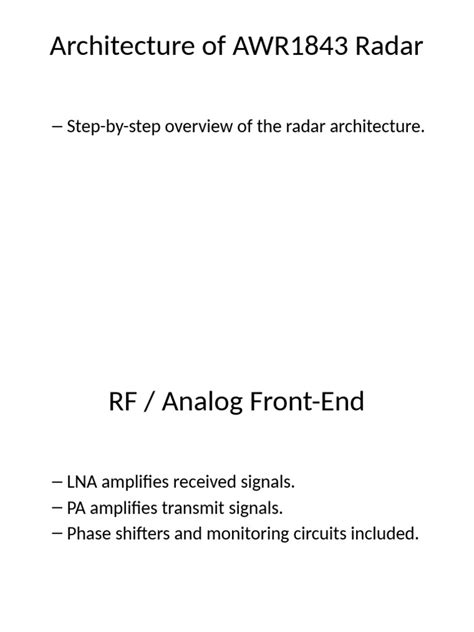 Architecture of AWR1843 Radar

– Step-by-step overview of the radar architecture.

RF / Analog Front-End

– LNA amplifies received signals.
– PA amplifies transmit signals.
– Phase shifters and monitoring circuits included.